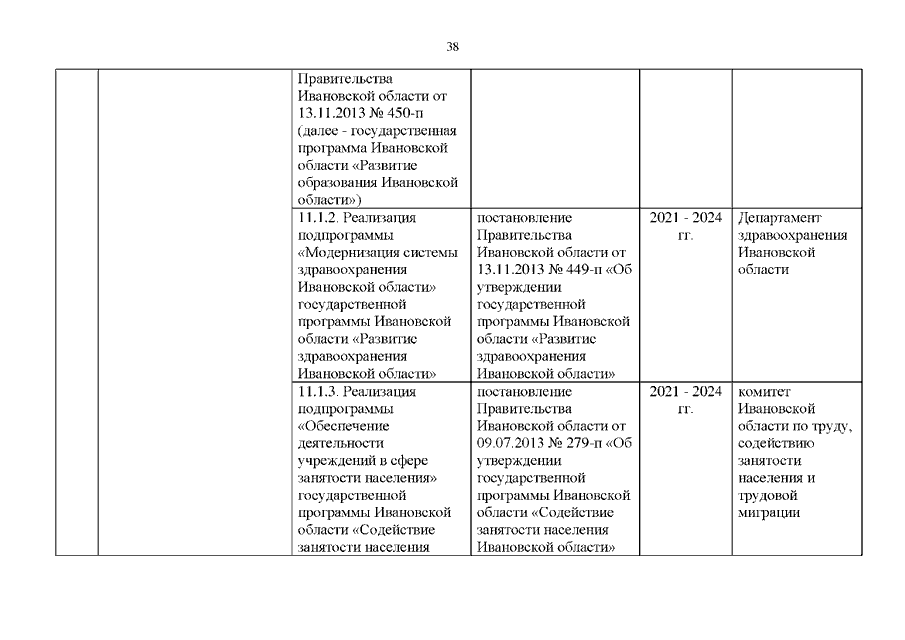 38

| | | | | | |
|---|---|---|---|---|---|
| | | Правительства Ивановской области от 13.11.2013 № 450-п (далее - государственная программа Ивановской области «Развитие образования Ивановской области») | | | |
| | | 11.1.2. Реализация подпрограммы «Модернизация системы здравоохранения Ивановской области» государственной программы Ивановской области «Развитие здравоохранения Ивановской области» | постановление Правительства Ивановской области от 13.11.2013 № 449-п «Об утверждении государственной программы Ивановской области «Развитие здравоохранения Ивановской области» | 2021 - 2024 гг. | Департамент здравоохранения Ивановской области |
| | | 11.1.3. Реализация подпрограммы «Обеспечение деятельности учреждений в сфере занятости населения» государственной программы Ивановской области «Содействие занятости населения | постановление Правительства Ивановской области от 09.07.2013 № 279-п «Об утверждении государственной программы Ивановской области «Содействие занятости населения Ивановской области» | 2021 - 2024 гг. | комитет Ивановской области по труду, содействию занятости населения и трудовой миграции |